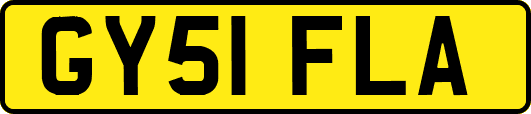 GY51 FLA